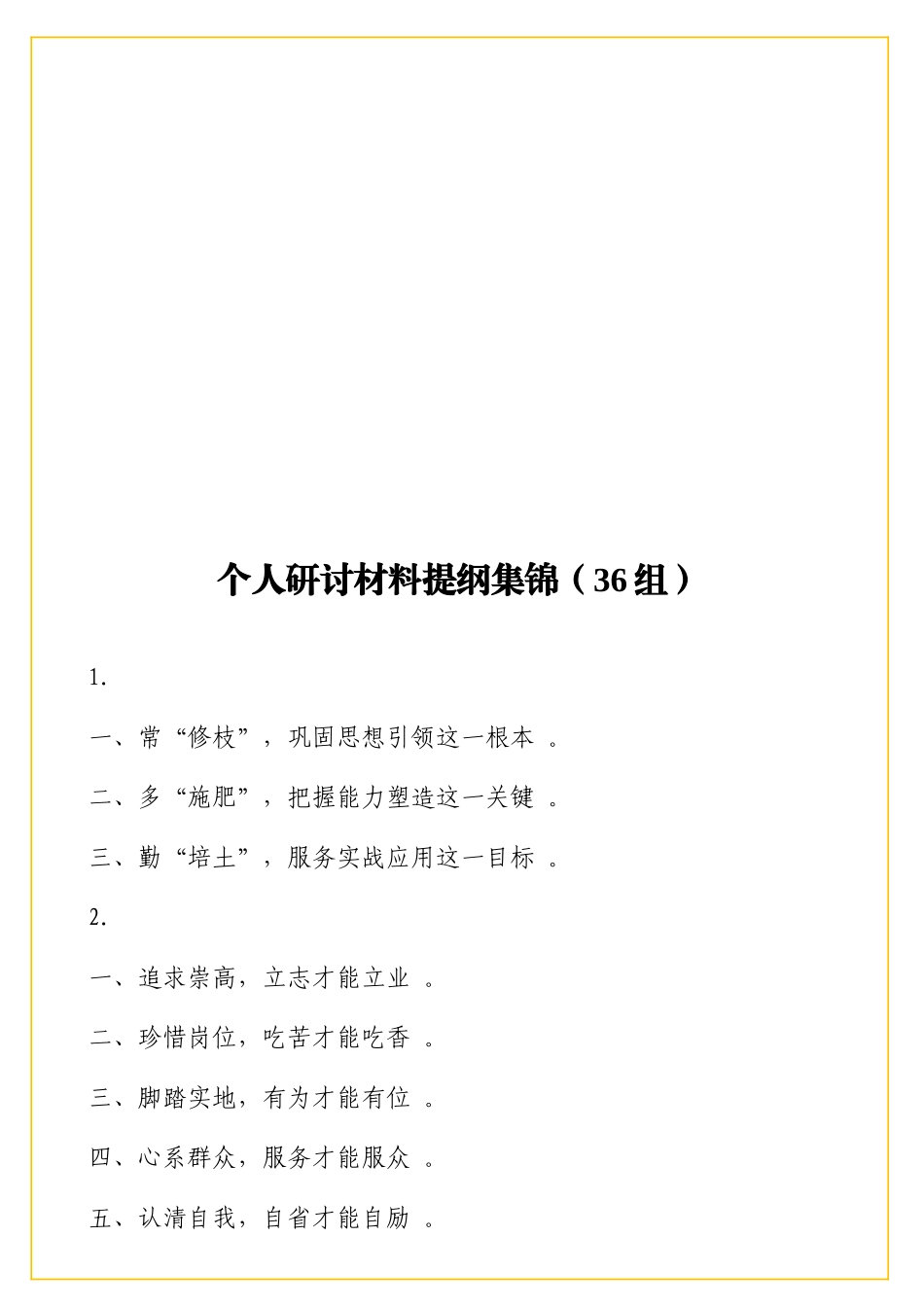 个人研讨材料提纲集锦（36组）

1.

一、常“修枝”，巩固思想引领这一根本。

二、多“施肥”，把握能力塑造这一关键。

三、勤“培土”，服务实战应用这一目标。

2.

一、追求崇高，立志才能立业。

二、珍惜岗位，吃苦才能吃香。

三、脚踏实地，有为才能有位。

四、心系群众，服务才能服众。

五、认清自我，自省才能自励。